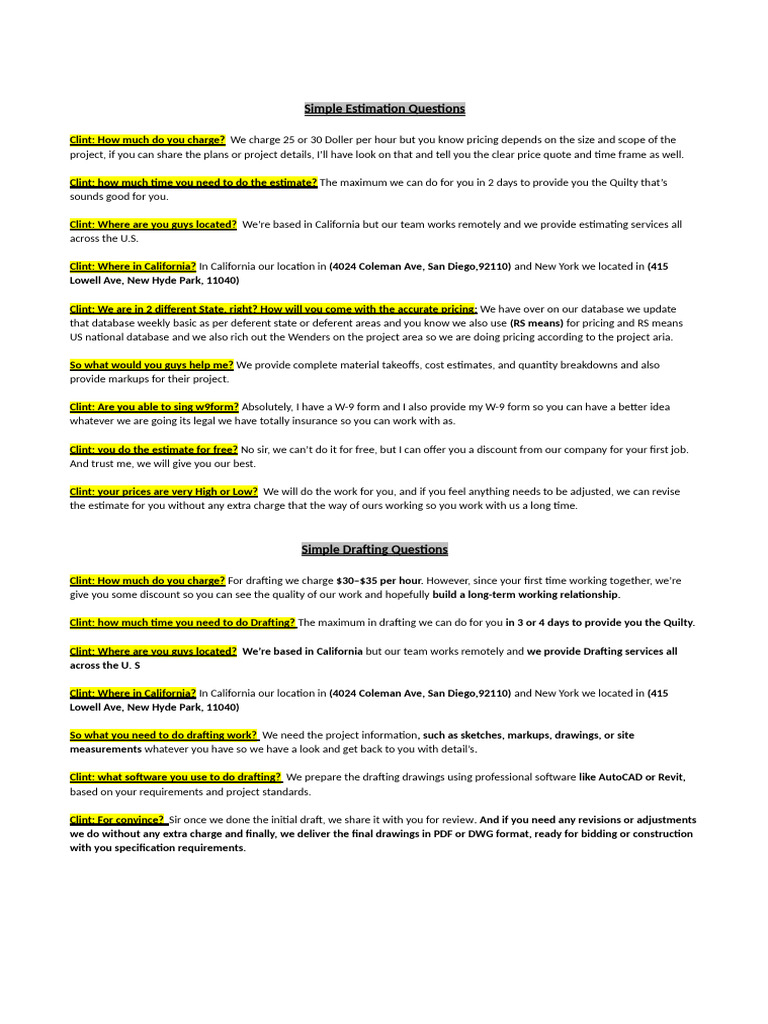 Simple Estimation Questions

Clint: How much do you charge? We charge 25 or 30 Doller per hour but you know pricing depends on the size and scope of the project, if you can share the plans or project details, I'll have look on that and tell you the clear price quote and time frame as well.

Clint: how much time you need to do the estimate? The maximum we can do for you in 2 days to provide you the Quilty that's sounds good for you.

Clint: Where are you guys located? We're based in California but our team works remotely and we provide estimating services all across the U.S.

Clint: Where in California? In California our location in (4024 Coleman Ave, San Diego,92110) and New York we located in (415 Lowell Ave, New Hyde Park, 11040)

Clint: We are in 2 different State, right? How will you come with the accurate pricing: We have over on our database we update that database weekly basic as per deferent state or deferent areas and you know we also use (RS means) for pricing and RS means US national database and we also rich out the Wenders on the project area so we are doing pricing according to the project aria.

So what would you guys help me? We provide complete material takeoffs, cost estimates, and quantity breakdowns and also provide markups for their project.

Clint: Are you able to sing w9form? Absolutely, I have a W-9 form and I also provide my W-9 form so you can have a better idea whatever we are going its legal we have totally insurance so you can work with as.

Clint: you do the estimate for free? No sir, we can't do it for free, but I can offer you a discount from our company for your first job. And trust me, we will give you our best.

Clint: your prices are very High or Low? We will do the work for you, and if you feel anything needs to be adjusted, we can revise the estimate for you without any extra charge that the way of ours working so you work with us a long time.

Simple Drafting Questions

Clint: How much do you charge? For drafting we charge $30–$35 per hour. However, since your first time working together, we're give you some discount so you can see the quality of our work and hopefully build a long-term working relationship.

Clint: how much time you need to do Drafting? The maximum in drafting we can do for you in 3 or 4 days to provide you the Quilty.

Clint: Where are you guys located? We're based in California but our team works remotely and we provide Drafting services all across the U. S

Clint: Where in California? In California our location in (4024 Coleman Ave, San Diego,92110) and New York we located in (415 Lowell Ave, New Hyde Park, 11040)

So what you need to do drafting work? We need the project information, such as sketches, markups, drawings, or site measurements whatever you have so we have a look and get back to you with detail's.

Clint: what software you use to do drafting? We prepare the drafting drawings using professional software like AutoCAD or Revit, based on your requirements and project standards.

Clint: For convince? Sir once we done the initial draft, we share it with you for review. And if you need any revisions or adjustments we do without any extra charge and finally, we deliver the final drawings in PDF or DWG format, ready for bidding or construction with you specification requirements.